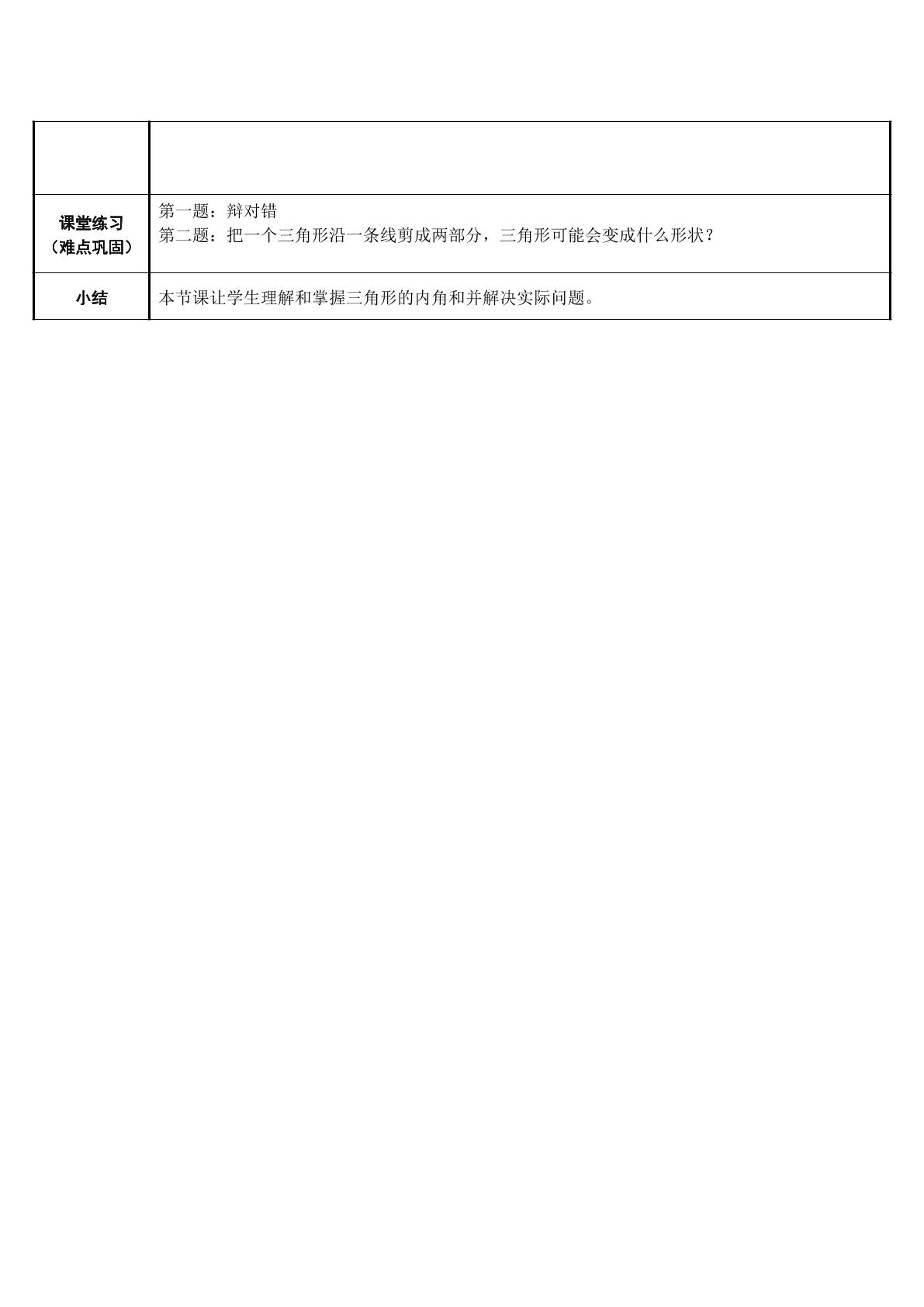 | | |
|---|---|
| 课堂练习（难点巩固） | 第一题：辩对错 第二题：把一个三角形沿一条线剪成两部分，三角形可能会变成什么形状？ |
| 小结 | 本节课让学生理解和掌握三角形的内角和并解决实际问题。 |